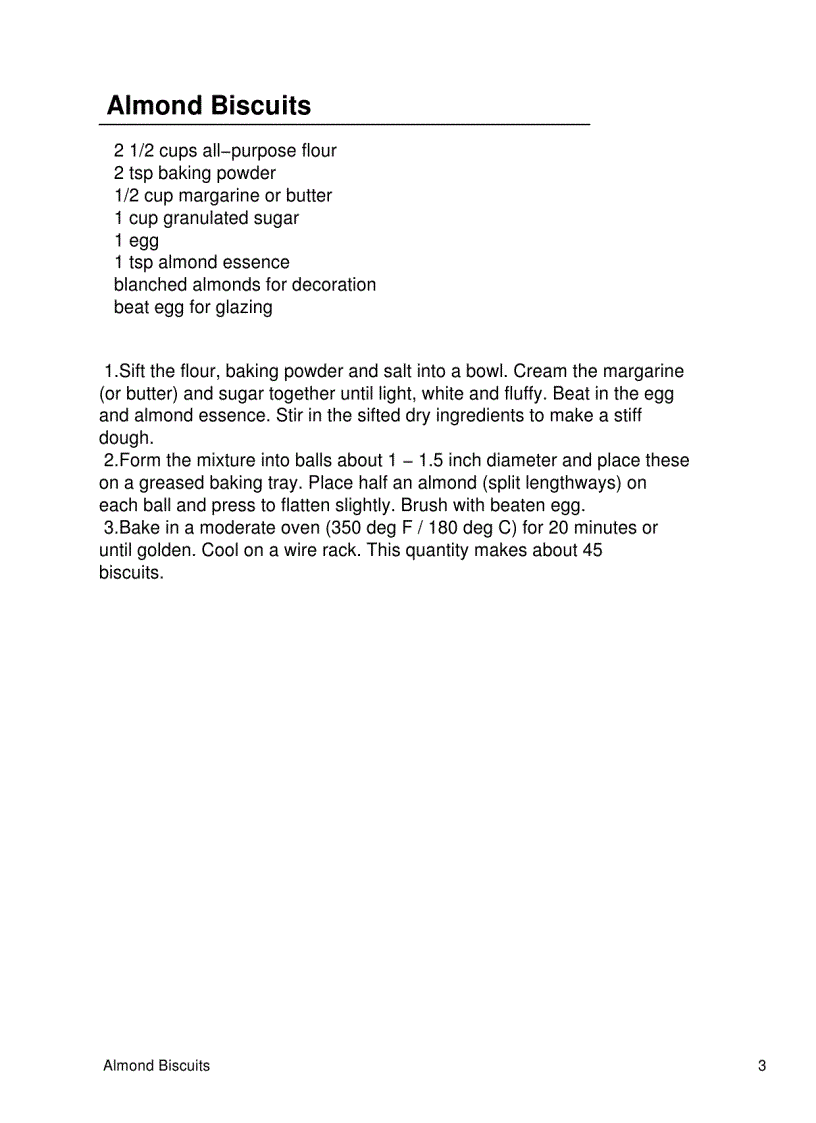 Almond Biscuits

2 1/2 cups all−purpose flour
2 tsp baking powder
1/2 cup margarine or butter
1 cup granulated sugar
1 egg
1 tsp almond essence
blanched almonds for decoration
beat egg for glazing

1.Sift the flour, baking powder and salt into a bowl. Cream the margarine (or butter) and sugar together until light, white and fluffy. Beat in the egg and almond essence. Stir in the sifted dry ingredients to make a stiff dough.
2.Form the mixture into balls about 1 − 1.5 inch diameter and place these on a greased baking tray. Place half an almond (split lengthways) on each ball and press to flatten slightly. Brush with beaten egg.
3.Bake in a moderate oven (350 deg F / 180 deg C) for 20 minutes or until golden. Cool on a wire rack. This quantity makes about 45 biscuits.

Almond Biscuits 3